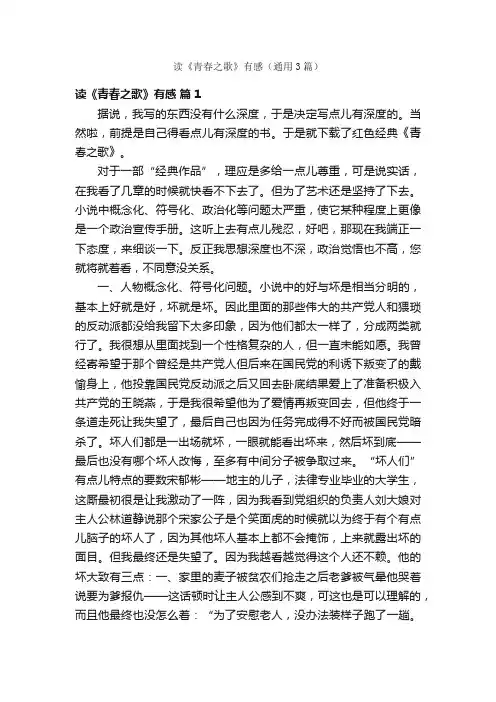 读《青春之歌》有感（通用3篇）

读《青春之歌》有感 篇1

据说，我写的东西没有什么深度，于是决定写点儿有深度的。当然啦，前提是自己得看点儿有深度的书。于是就下载了红色经典《青春之歌》。

对于一部“经典作品”，理应是多给一点儿尊重，可是说实话，在我看了几章的时候就快看不下去了。但为了艺术还是坚持了下去。小说中概念化、符号化、政治化等问题太严重，使它某种程度上更像是一个政治宣传手册。这听上去有点儿残忍，好吧，那现在我端正一下态度，来细谈一下。反正我思想深度也不深，政治觉悟也不高，您就将就着看，不同意没关系。

一、人物概念化、符号化问题。小说中的好与坏是相当分明的，基本上好就是好，坏就是坏。因此里面的那些伟大的共产党人和猥琐的反动派都没给我留下太多印象，因为他们都太一样了，分成两类就行了。我很想从里面找到一个性格复杂的人，但一直未能如愿。我曾经寄希望于那个曾经是共产党人但后来在国民党的利诱下叛变了的戴愉身上，他投靠国民党反动派之后又回去卧底结果爱上了准备积极入共产党的王晓燕，于是我很希望他为了爱情再叛变回去，但他终于一条道走死让我失望了，最后自己也因为任务完成得不好而被国民党暗杀了。坏人们都是一出场就坏，一眼就能看出坏来，然后坏到底——最后也没有哪个坏人改悔，至多有中间分子被争取过来。“坏人们”有点儿特点的要数宋郁彬——地主的儿子，法律专业毕业的大学生，这厮最初很是让我激动了一阵，因为我看到党组织的负责人刘大娘对主人公林道静说那个宋家公子是个笑面虎的时候就以为终于有个有点儿脑子的坏人了，因为其他坏人基本上都不会掩饰，上来就露出坏的面目。但我最终还是失望了。因为我越看越觉得这个人还不赖。他的坏大致有三点：一、家里的麦子被贫农们抢走之后老爹被气晕他哭着说要为爹报仇——这话顿时让主人公感到不爽，可这也是可以理解的，而且他最终也没怎么着：“为了安慰老人，没办法装样子跑了一趟。